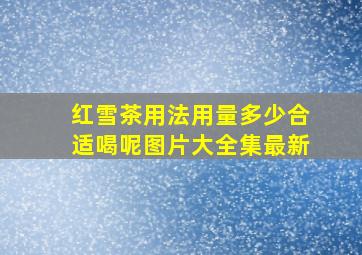 红雪茶用法用量多少合适喝呢图片大全集最新